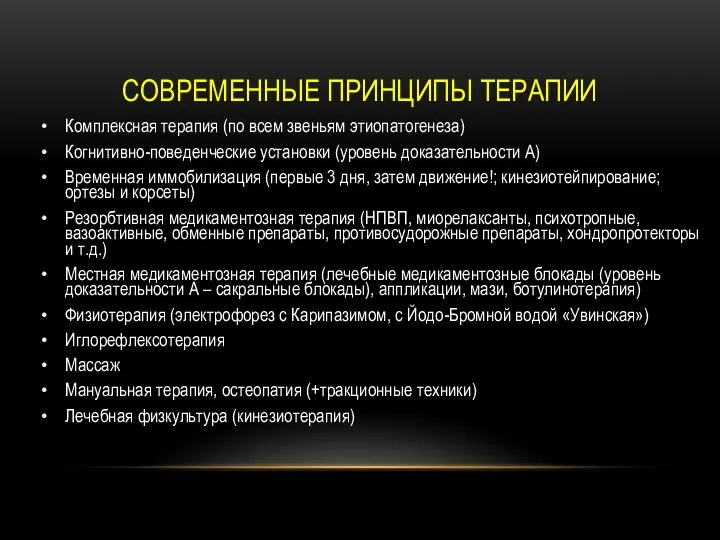 СОВРЕМЕННЫЕ ПРИНЦИПЫ ТЕРАПИИ

• Комплексная терапия (по всем звеньям этиопатогенеза)
• Когнитивно-поведенческие установки (уровень доказательности А)
• Временная иммобилизация (первые 3 дня, затем движение!; кинезиотейпирование; ортезы и корсеты)
• Резорбтивная медикаментозная терапия (НПВП, миорелаксанты, психотропные, вазоактивные, обменные препараты, противосудорожные препараты, хондропротекторы и т.д.)
• Местная медикаментозная терапия (лечебные медикаментозные блокады (уровень доказательности А – сакральные блокады), аппликации, мази, ботулинотерапия)
• Физиотерапия (электрофорез с Карипазимом, с Йодо-Бромной водой «Увинская»)
• Иглорефлексотерапия
• Массаж
• Мануальная терапия, остеопатия (+тракционные техники)
• Лечебная физкультура (кинезиотерапия)